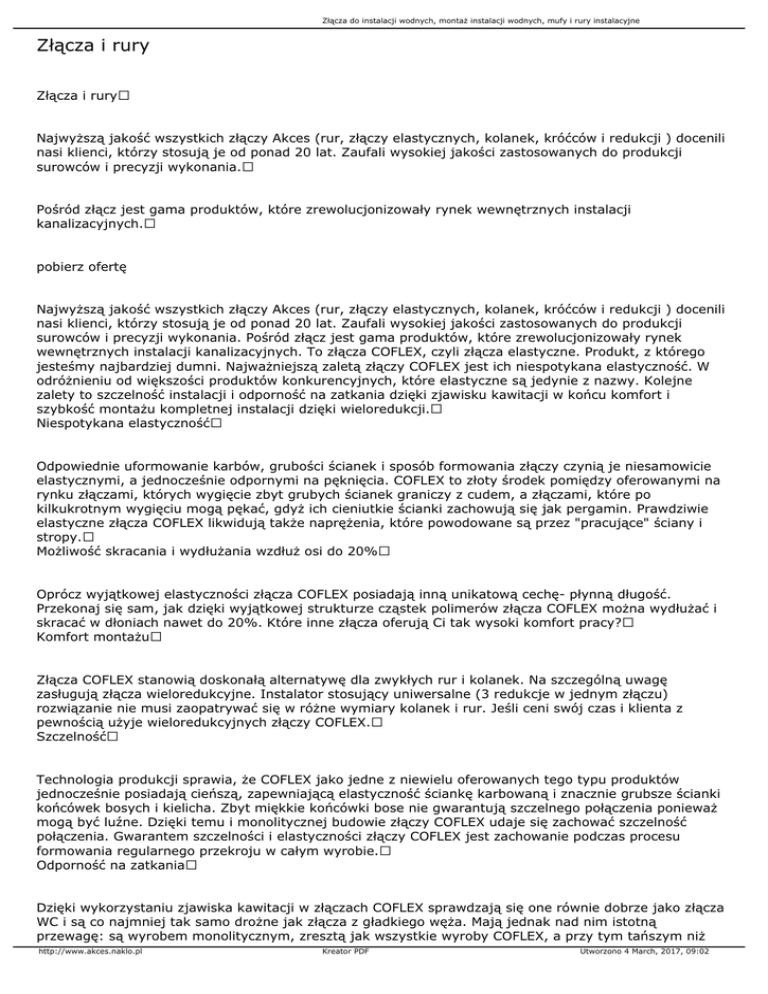 Złącza do instalacji wodnych, montaż instalacji wodnych, mufy i rury instalacyjne

Złącza i rury

Złącza i rury□

Najwyższą jakość wszystkich złączy Akces (rur, złączy elastycznych, kolanek, króćców i redukcji ) docenili nasi klienci, którzy stosują je od ponad 20 lat. Zaufali wysokiej jakości zastosowanych do produkcji surowców i precyzji wykonania.□

Pośród złącz jest gama produktów, które zrewolucjonizowały rynek wewnętrznych instalacji kanalizacyjnych.□

pobierz ofertę

Najwyższą jakość wszystkich złączy Akces (rur, złączy elastycznych, kolanek, króćców i redukcji ) docenili nasi klienci, którzy stosują je od ponad 20 lat. Zaufali wysokiej jakości zastosowanych do produkcji surowców i precyzji wykonania. Pośród złącz jest gama produktów, które zrewolucjonizowały rynek wewnętrznych instalacji kanalizacyjnych. To złącza COFLEX, czyli złącza elastyczne. Produkt, z którego jesteśmy najbardziej dumni. Najważniejszą zaletą złączy COFLEX jest ich niespotykana elastyczność. W odróżnieniu od większości produktów konkurencyjnych, które elastyczne są jedynie z nazwy. Kolejne zalety to szczelność instalacji i odporność na zatkania dzięki zjawisku kawitacji w końcu komfort i szybkość montażu kompletnej instalacji dzięki wieloredukcji.□
Niespotykana elastyczność□

Odpowiednie uformowanie karbów, grubości ścianek i sposób formowania złączy czynią je niesamowicie elastycznymi, a jednocześnie odpornymi na pęknięcia. COFLEX to złoty środek pomiędzy oferowanymi na rynku złączami, których wygięcie zbyt grubych ścianek graniczy z cudem, a złączami, które po kilkukrotnym wygięciu mogą pękać, gdyż ich cieniutkie ścianki zachowują się jak pergamin. Prawdziwie elastyczne złącza COFLEX likwidują także naprężenia, które powodowane są przez "pracujące" ściany i stropy.□
Możliwość skracania i wydłużania wzdłuż osi do 20%□

Oprócz wyjątkowej elastyczności złącza COFLEX posiadają inną unikatową cechę- płynną długość. Przekonaj się sam, jak dzięki wyjątkowej strukturze cząstek polimerów złącza COFLEX można wydłużać i skracać w dłoniach nawet do 20%. Które inne złącza oferują Ci tak wysoki komfort pracy?□
Komfort montażu□

Złącza COFLEX stanowią doskonałą alternatywę dla zwykłych rur i kolanek. Na szczególną uwagę zasługują złącza wieloredukcyjne. Instalator stosujący uniwersalne (3 redukcje w jednym złączu) rozwiązanie nie musi zaopatrywać się w różne wymiary kolanek i rur. Jeśli ceni swój czas i klienta z pewnością użyje wieloredukcyjnych złączy COFLEX.□
Szczelność□

Technologia produkcji sprawia, że COFLEX jako jedne z niewielu oferowanych tego typu produktów jednocześnie posiadają cieńszą, zapewniającą elastyczność ściankę karbowaną i znacznie grubsze ścianki końcówek bosych i kielicha. Zbyt miękkie końcówki bose nie gwarantują szczelnego połączenia ponieważ mogą być luźne. Dzięki temu i monolitycznej budowie złączy COFLEX udaje się zachować szczelność połączenia. Gwarantem szczelności i elastyczności złączy COFLEX jest zachowanie podczas procesu formowania regularnego przekroju w całym wyrobie.□
Odporność na zatkania□

Dzięki wykorzystaniu zjawiska kawitacji w złączach COFLEX sprawdzają się one równie dobrze jako złącza WC i są co najmniej tak samo drożne jak złącza z gładkiego węża. Mają jednak nad nim istotną przewagę: są wyrobem monolitycznym, zresztą jak wszystkie wyroby COFLEX, a przy tym tańszym niż

http://www.akces.naklo.pl Kreator PDF Utworzono 4 March, 2017, 09:02